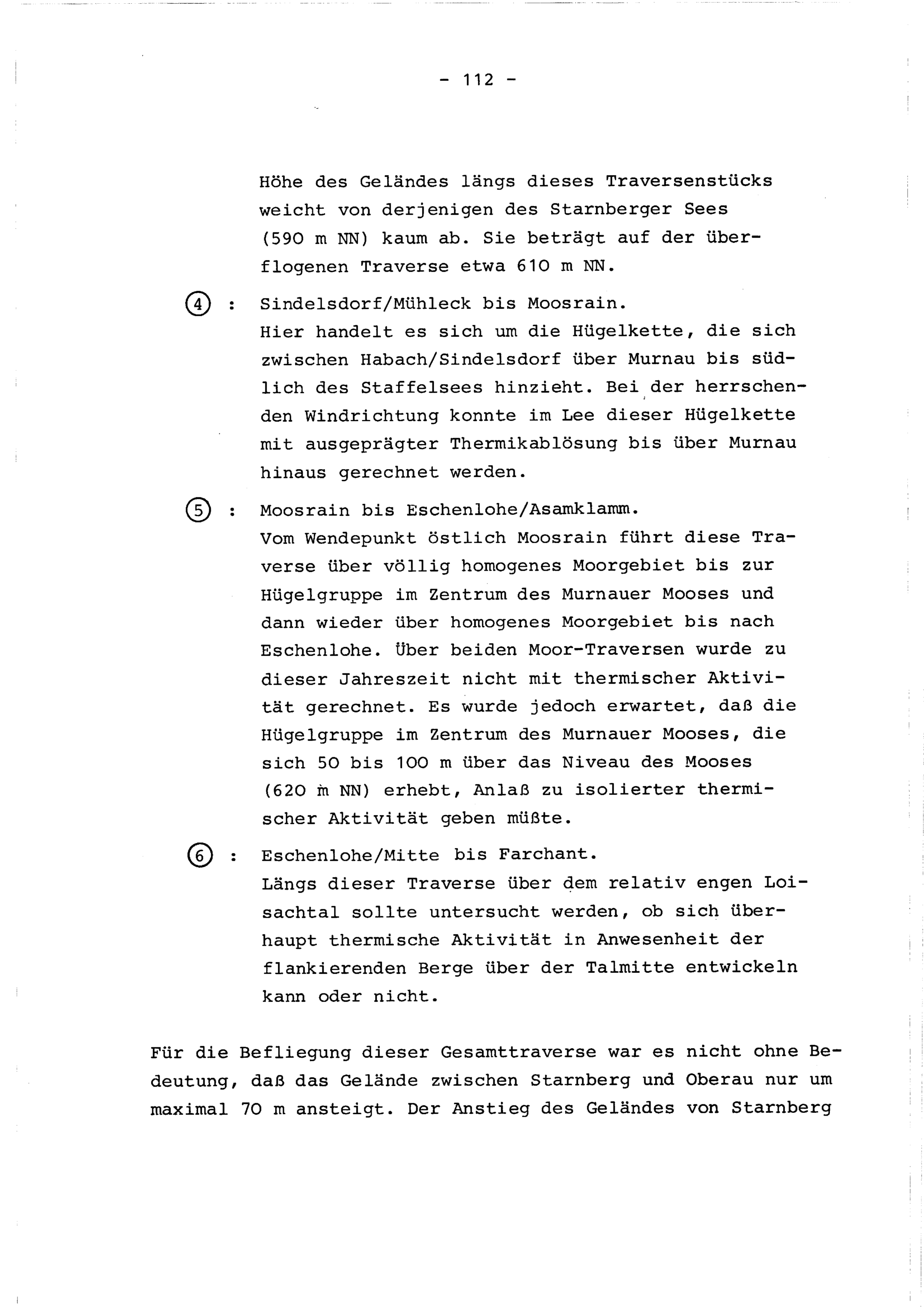 - 112 -

Höhe des Geländes längs dieses Traversenstücks weicht von derjenigen des Starnberger Sees (590 m NN) kaum ab. Sie beträgt auf der überflogenen Traverse etwa 610 m NN.

④ : Sindelsdorf/Mühleck bis Moosrain.
Hier handelt es sich um die Hügelkette, die sich zwischen Habach/Sindelsdorf über Murnau bis südlich des Staffelsees hinzieht. Bei der herrschenden Windrichtung konnte im Lee dieser Hügelkette mit ausgeprägter Thermikablösung bis über Murnau hinaus gerechnet werden.

⑤ : Moosrain bis Eschenlohe/Asamklamm.
Vom Wendepunkt östlich Moosrain führt diese Traverse über völlig homogenes Moorgebiet bis zur Hügelgruppe im Zentrum des Murnauer Mooses und dann wieder über homogenes Moorgebiet bis nach Eschenlohe. Über beiden Moor-Traversen wurde zu dieser Jahreszeit nicht mit thermischer Aktivität gerechnet. Es wurde jedoch erwartet, daß die Hügelgruppe im Zentrum des Murnauer Mooses, die sich 50 bis 100 m über das Niveau des Mooses (620 m NN) erhebt, Anlaß zu isolierter thermischer Aktivität geben müßte.

⑥ : Eschenlohe/Mitte bis Farchant.
Längs dieser Traverse über dem relativ engen Loisachtal sollte untersucht werden, ob sich überhaupt thermische Aktivität in Anwesenheit der flankierenden Berge über der Talmitte entwickeln kann oder nicht.

Für die Befliegung dieser Gesamttraverse war es nicht ohne Bedeutung, daß das Gelände zwischen Starnberg und Oberau nur um maximal 70 m ansteigt. Der Anstieg des Geländes von Starnberg